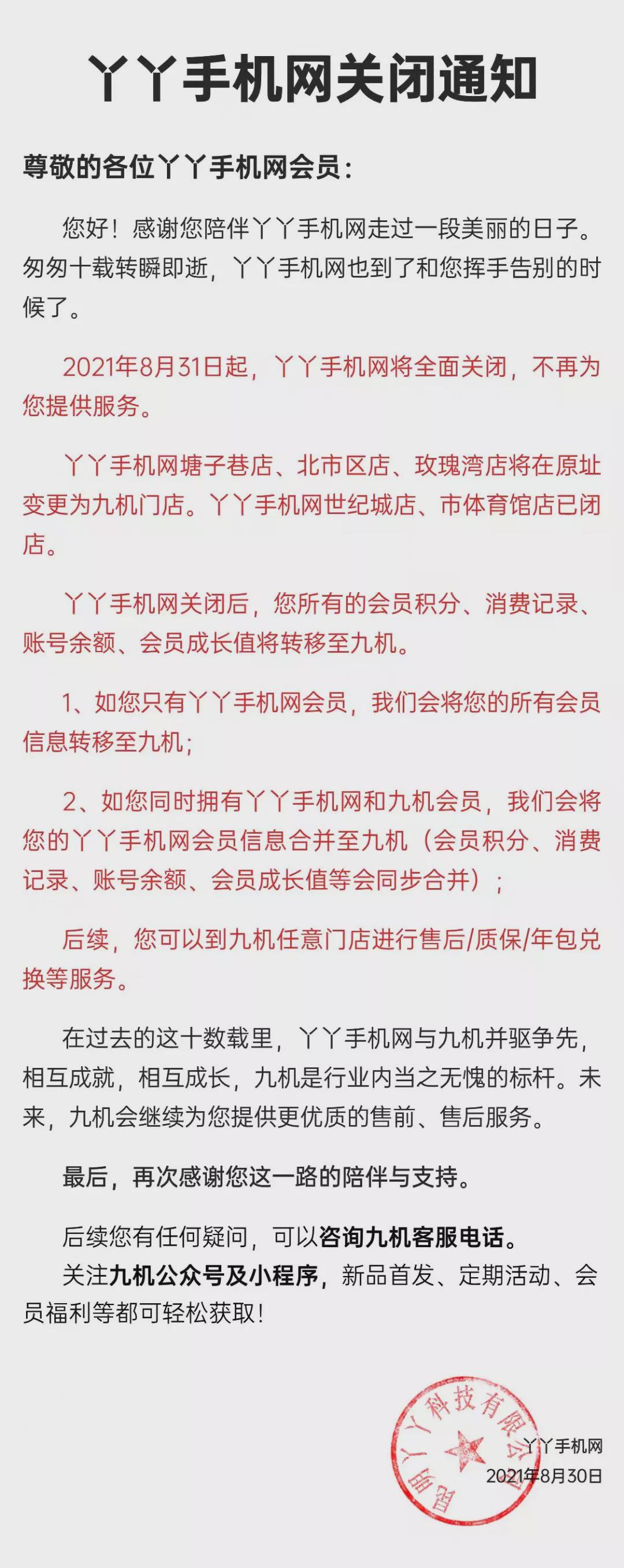 丫丫手机网关闭通知

尊敬的各位丫丫手机网会员：

您好！感谢您陪伴丫丫手机网走过一段美丽的日子。匆匆十载转瞬即逝，丫丫手机网也到了和您挥手告别的时候了。

2021年8月31日起，丫丫手机网将全面关闭，不再为您提供服务。

丫丫手机网塘子巷店、北市区店、玫瑰湾店将在原址变更为九机门店。丫丫手机网世纪城店、市体育馆店已闭店。

丫丫手机网关闭后，您所有的会员积分、消费记录、账号余额、会员成长值将转移至九机。

1、如您只有丫丫手机网会员，我们会将您的所有会员信息转移至九机；

2、如您同时拥有丫丫手机网和九机会员，我们会将您的丫丫手机网会员信息合并至九机（会员积分、消费记录、账号余额、会员成长值等会同步合并）；

后续，您可以到九机任意门店进行售后/质保/年包兑换等服务。

在过去的这十数载里，丫丫手机网与九机并驱争先，相互成就，相互成长，九机是行业内当之无愧的标杆。未来，九机会继续为您提供更优质的售前、售后服务。

最后，再次感谢您这一路的陪伴与支持。

后续您有任何疑问，可以咨询九机客服电话。
关注九机公众号及小程序，新品首发、定期活动、会员福利等都可轻松获取！

昆明丫丫科技有限公司

丫丫手机网
2021年8月30日